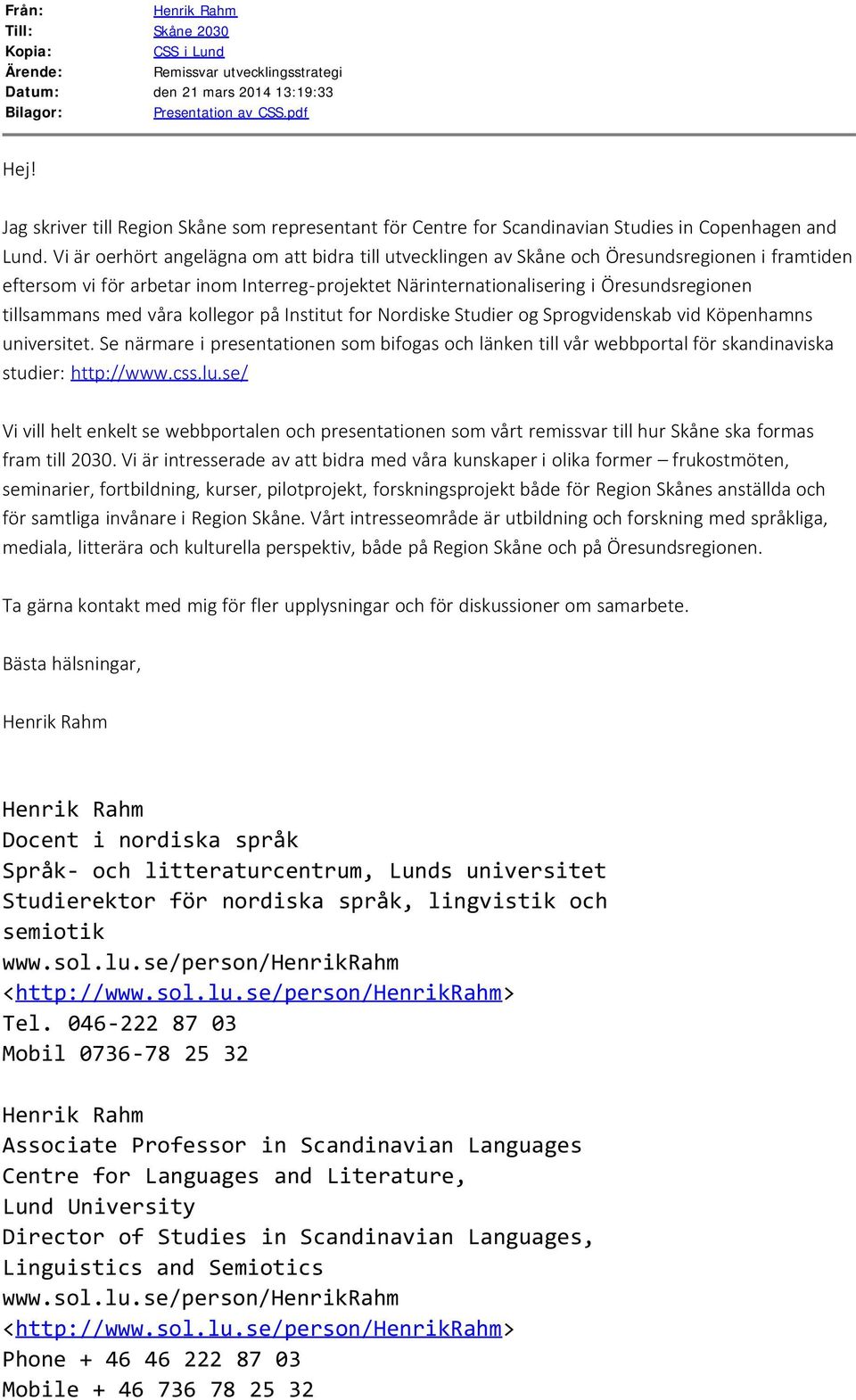 Från: Henrik Rahm
Till: Skåne 2030
Kopia: CSS i Lund
Ärende: Remissvar utvecklingsstrategi
Datum: den 21 mars 2014 13:19:33
Bilagor: Presentation av CSS.pdf

Hej!

Jag skriver till Region Skåne som representant för Centre for Scandinavian Studies in Copenhagen and Lund. Vi är oerhört angelägna om att bidra till utvecklingen av Skåne och Öresundsregionen i framtiden eftersom vi för arbetar inom Interreg-projektet Närinternationalisering i Öresundsregionen tillsammans med våra kollegor på Institut for Nordiske Studier og Sprogvidenskab vid Köpenhamns universitet. Se närmare i presentationen som bifogas och länken till vår webbportal för skandinaviska studier: http://www.css.lu.se/

Vi vill helt enkelt se webbportalen och presentationen som vårt remissvar till hur Skåne ska formas fram till 2030. Vi är intresserade av att bidra med våra kunskaper i olika former – frukostmöten, seminarier, fortbildning, kurser, pilotprojekt, forskningsprojekt både för Region Skånes anställda och för samtliga invånare i Region Skåne. Vårt intresseområde är utbildning och forskning med språkliga, mediala, litterära och kulturella perspektiv, både på Region Skåne och på Öresundsregionen.

Ta gärna kontakt med mig för fler upplysningar och för diskussioner om samarbete.

Bästa hälsningar,

Henrik Rahm

Henrik Rahm
Docent i nordiska språk
Språk- och litteraturcentrum, Lunds universitet
Studierektor för nordiska språk, lingvistik och semiotik
www.sol.lu.se/person/HenrikRahm
<http://www.sol.lu.se/person/HenrikRahm>
Tel. 046-222 87 03
Mobil 0736-78 25 32

Henrik Rahm
Associate Professor in Scandinavian Languages
Centre for Languages and Literature,
Lund University
Director of Studies in Scandinavian Languages,
Linguistics and Semiotics
www.sol.lu.se/person/HenrikRahm
<http://www.sol.lu.se/person/HenrikRahm>
Phone + 46 46 222 87 03
Mobile + 46 736 78 25 32